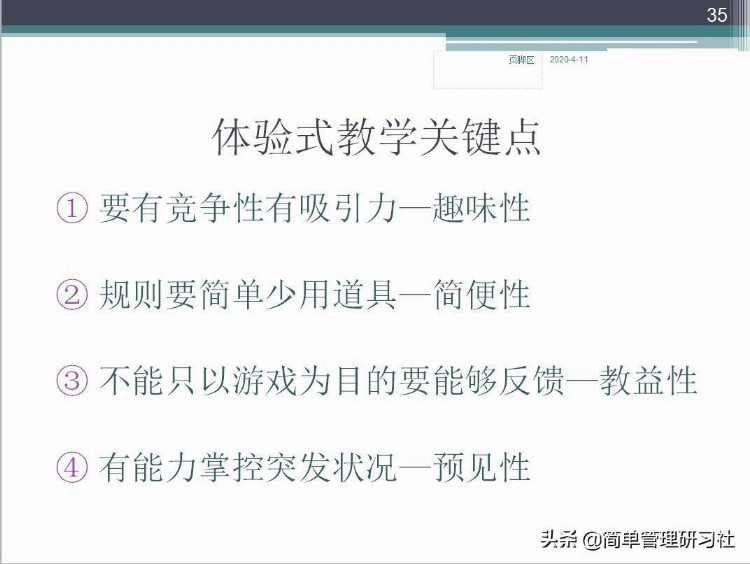 35

页脚区 2020-4-11

体验式教学关键点

① 要有竞争性有吸引力—趣味性

② 规则要简单少用道具—简便性

③ 不能只以游戏为目的要能够反馈—教益性

④ 有能力掌控突发状况—预见性

头条 @简单管理研习社